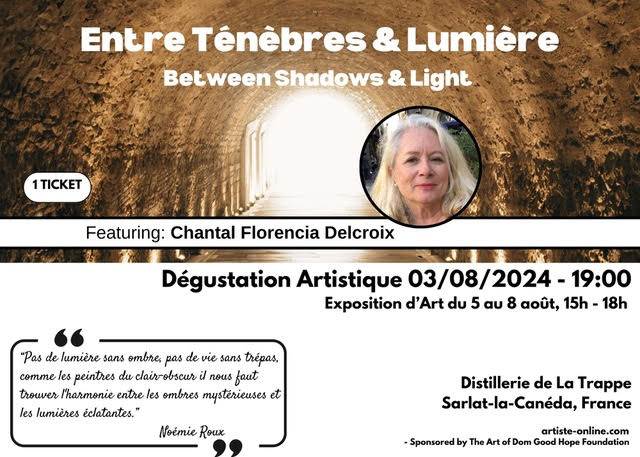 Entre Ténèbres & Lumière

Between Shadows & Light

1 TICKET

Featuring: Chantal Florencia Delcroix

Dégustation Artistique 03/08/2024 - 19:00

Exposition d'Art du 5 au 8 août, 15h - 18h

"Pas de lumière sans ombre, pas de vie sans trépas, comme les peintres du clair-obscur il nous faut trouver l'harmonie entre les ombres mystérieuses et les lumières éclatantes."

Noémie Roux

Distillerie de La Trappe
Sarlat-la-Canéda, France

artiste-online.com

- Sponsored by The Art of Dom Good Hope Foundation